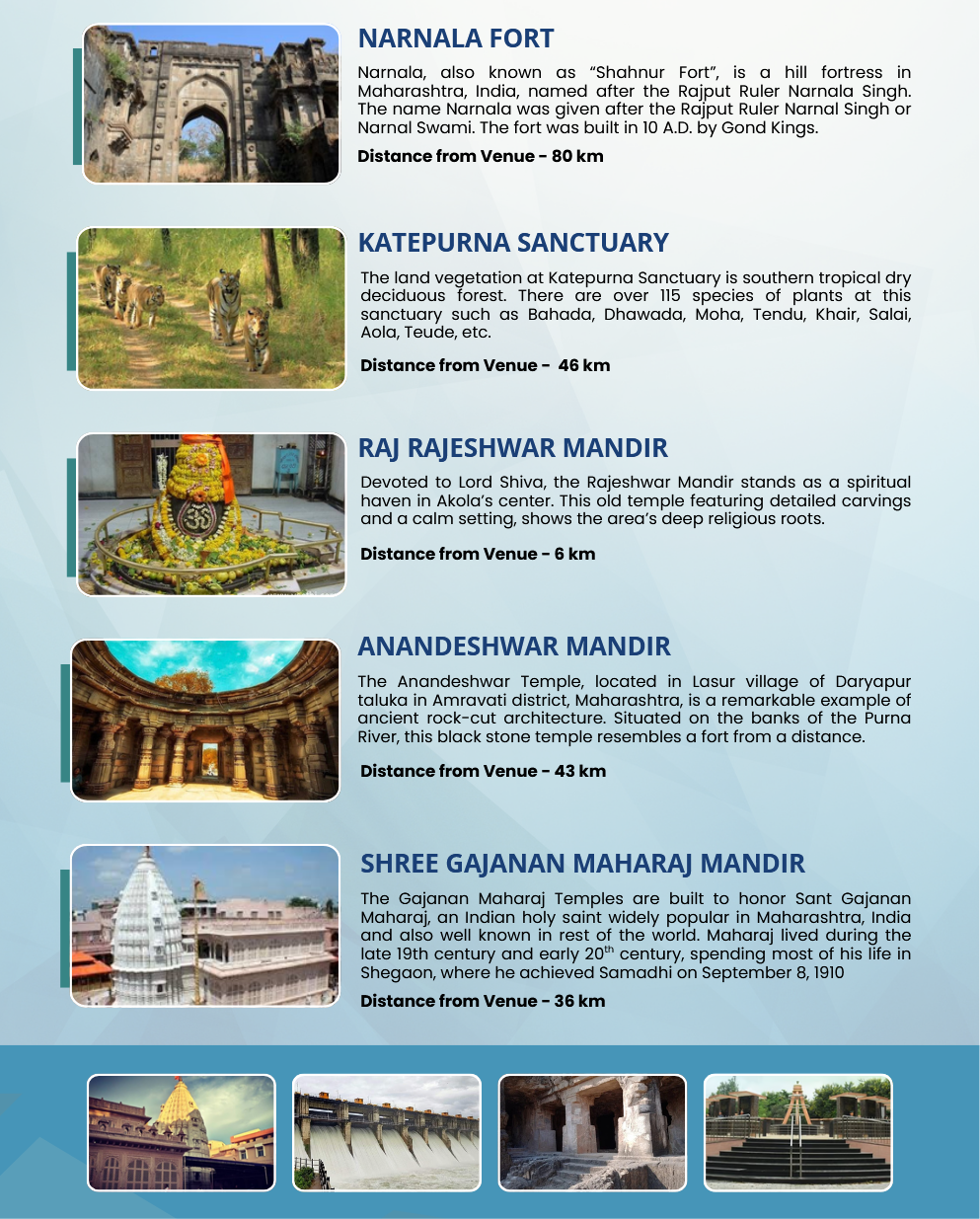 NARNALA FORT

Narnala, also known as "Shahnur Fort", is a hill fortress in Maharashtra, India, named after the Rajput Ruler Narnala Singh. The name Narnala was given after the Rajput Ruler Narnal Singh or Narnal Swami. The fort was built in 10 A.D. by Gond Kings.

Distance from Venue - 80 km

KATEPURNA SANCTUARY

The land vegetation at Katepurna Sanctuary is southern tropical dry deciduous forest. There are over 115 species of plants at this sanctuary such as Bahada, Dhawada, Moha, Tendu, Khair, Salai, Aola, Teude, etc.

Distance from Venue - 46 km

RAJ RAJESHWAR MANDIR

Devoted to Lord Shiva, the Rajeshwar Mandir stands as a spiritual haven in Akola's center. This old temple featuring detailed carvings and a calm setting, shows the area's deep religious roots.

Distance from Venue - 6 km

ANANDESHWAR MANDIR

The Anandeshwar Temple, located in Lasur village of Daryapur taluka in Amravati district, Maharashtra, is a remarkable example of ancient rock-cut architecture. Situated on the banks of the Purna River, this black stone temple resembles a fort from a distance.

Distance from Venue - 43 km

SHREE GAJANAN MAHARAJ MANDIR

The Gajanan Maharaj Temples are built to honor Sant Gajanan Maharaj, an Indian holy saint widely popular in Maharashtra, India and also well known in rest of the world. Maharaj lived during the late 19th century and early 20$^{th}$ century, spending most of his life in Shegaon, where he achieved Samadhi on September 8, 1910

Distance from Venue - 36 km